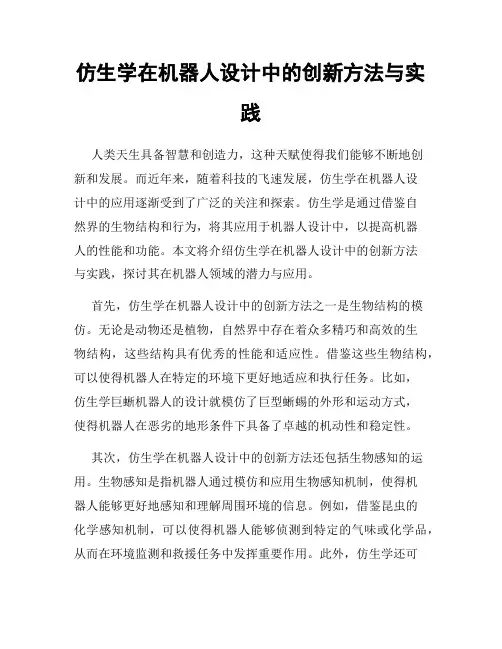 仿生学在机器人设计中的创新方法与实践

人类天生具备智慧和创造力，这种天赋使得我们能够不断地创新和发展。而近年来，随着科技的飞速发展，仿生学在机器人设计中的应用逐渐受到了广泛的关注和探索。仿生学是通过借鉴自然界的生物结构和行为，将其应用于机器人设计中，以提高机器人的性能和功能。本文将介绍仿生学在机器人设计中的创新方法与实践，探讨其在机器人领域的潜力与应用。

首先，仿生学在机器人设计中的创新方法之一是生物结构的模仿。无论是动物还是植物，自然界中存在着众多精巧和高效的生物结构，这些结构具有优秀的性能和适应性。借鉴这些生物结构，可以使得机器人在特定的环境下更好地适应和执行任务。比如，仿生学巨蜥机器人的设计就模仿了巨型蜥蜴的外形和运动方式，使得机器人在恶劣的地形条件下具备了卓越的机动性和稳定性。

其次，仿生学在机器人设计中的创新方法还包括生物感知的运用。生物感知是指机器人通过模仿和应用生物感知机制，使得机器人能够更好地感知和理解周围环境的信息。例如，借鉴昆虫的化学感知机制，可以使得机器人能够侦测到特定的气味或化学品，从而在环境监测和救援任务中发挥重要作用。此外，仿生学还可